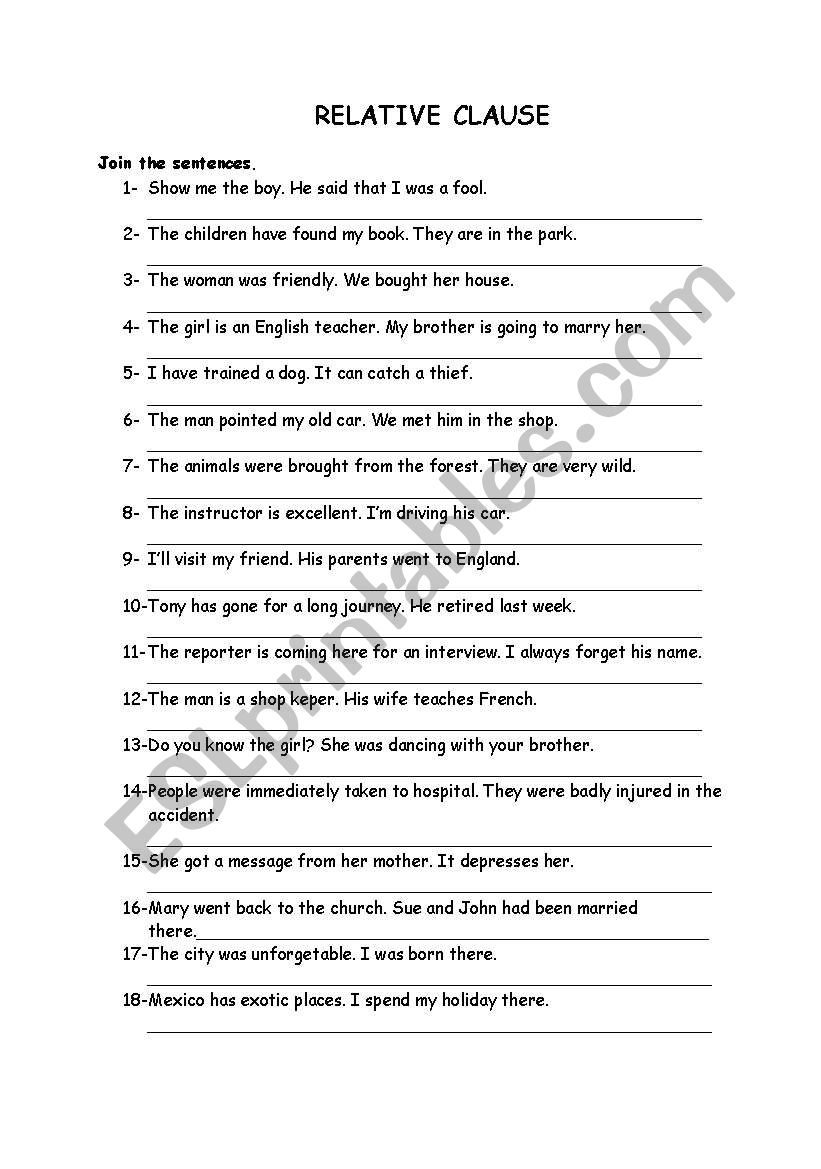 RELATIVE CLAUSE

Join the sentences.

1- Show me the boy. He said that I was a fool.

2- The children have found my book. They are in the park.

3- The woman was friendly. We bought her house.

4- The girl is an English teacher. My brother is going to marry her.

5- I have trained a dog. It can catch a thief.

6- The man pointed my old car. We met him in the shop.

7- The animals were brought from the forest. They are very wild.

8- The instructor is excellent. I'm driving his car.

9- I'll visit my friend. His parents went to England.

10-Tony has gone for a long journey. He retired last week.

11-The reporter is coming here for an interview. I always forget his name.

12-The man is a shop keper. His wife teaches French.

13-Do you know the girl? She was dancing with your brother.

14-People were immediately taken to hospital. They were badly injured in the accident.

15-She got a message from her mother. It depresses her.

16-Mary went back to the church. Sue and John had been married there.

17-The city was unforgetable. I was born there.

18-Mexico has exotic places. I spend my holiday there.

ESLprintables.com